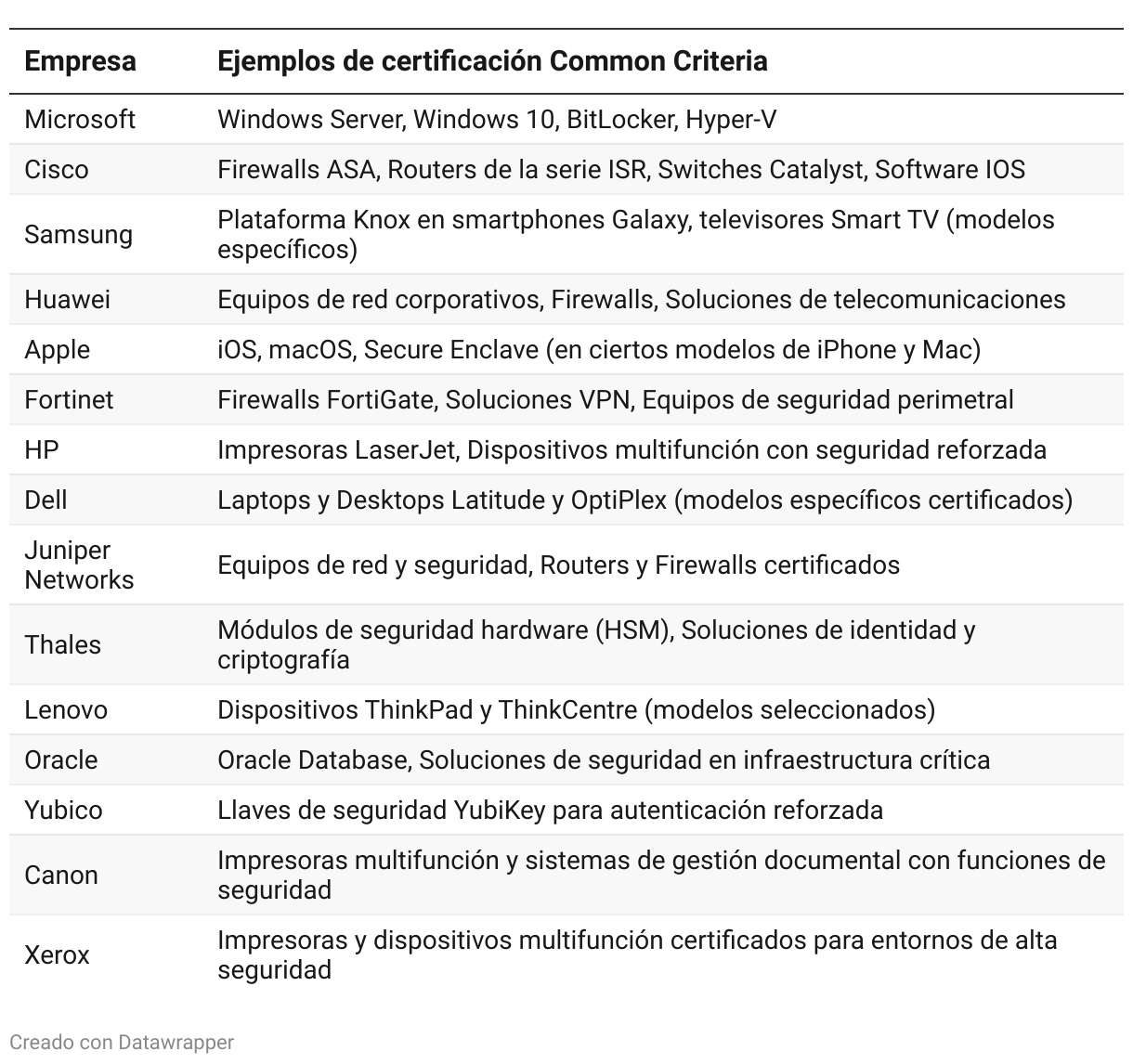 | Empresa | Ejemplos de certificación Common Criteria |
|---|---|
| Microsoft | Windows Server, Windows 10, BitLocker, Hyper-V |
| Cisco | Firewalls ASA, Routers de la serie ISR, Switches Catalyst, Software IOS |
| Samsung | Plataforma Knox en smartphones Galaxy, televisores Smart TV (modelos específicos) |
| Huawei | Equipos de red corporativos, Firewalls, Soluciones de telecomunicaciones |
| Apple | iOS, macOS, Secure Enclave (en ciertos modelos de iPhone y Mac) |
| Fortinet | Firewalls FortiGate, Soluciones VPN, Equipos de seguridad perimetral |
| HP | Impresoras LaserJet, Dispositivos multifunción con seguridad reforzada |
| Dell | Laptops y Desktops Latitude y OptiPlex (modelos específicos certificados) |
| Juniper Networks | Equipos de red y seguridad, Routers y Firewalls certificados |
| Thales | Módulos de seguridad hardware (HSM), Soluciones de identidad y criptografía |
| Lenovo | Dispositivos ThinkPad y ThinkCentre (modelos seleccionados) |
| Oracle | Oracle Database, Soluciones de seguridad en infraestructura crítica |
| Yubico | Llaves de seguridad YubiKey para autenticación reforzada |
| Canon | Impresoras multifunción y sistemas de gestión documental con funciones de seguridad |
| Xerox | Impresoras y dispositivos multifunción certificados para entornos de alta seguridad |

Creado con Datawrapper